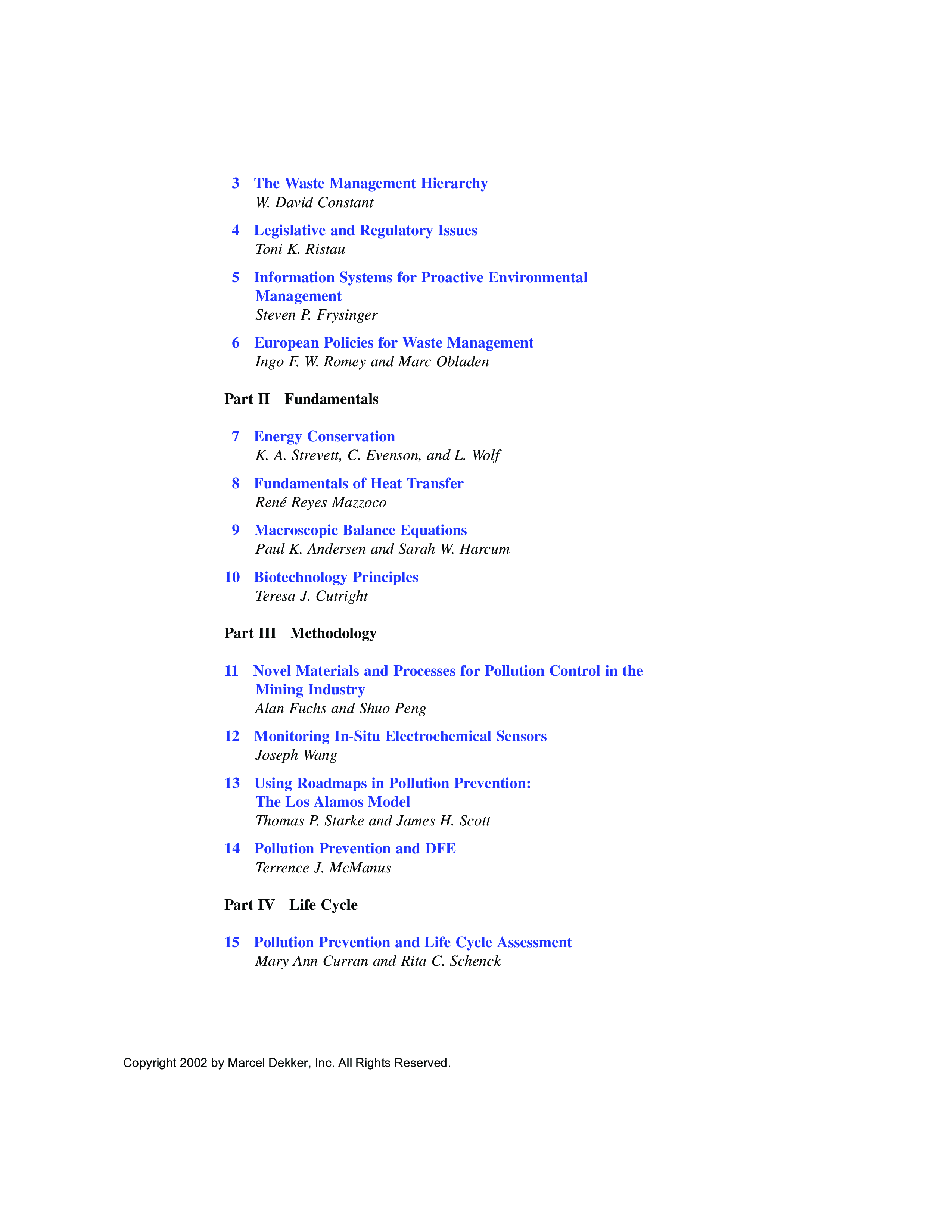 3 The Waste Management Hierarchy
W. David Constant

4 Legislative and Regulatory Issues
Toni K. Ristau

5 Information Systems for Proactive Environmental Management
Steven P. Frysinger

6 European Policies for Waste Management
Ingo F. W. Romey and Marc Obladen

Part II Fundamentals

7 Energy Conservation
K. A. Strevett, C. Evenson, and L. Wolf

8 Fundamentals of Heat Transfer
René Reyes Mazzoco

9 Macroscopic Balance Equations
Paul K. Andersen and Sarah W. Harcum

10 Biotechnology Principles
Teresa J. Cutright

Part III Methodology

11 Novel Materials and Processes for Pollution Control in the Mining Industry
Alan Fuchs and Shuo Peng

12 Monitoring In-Situ Electrochemical Sensors
Joseph Wang

13 Using Roadmaps in Pollution Prevention: The Los Alamos Model
Thomas P. Starke and James H. Scott

14 Pollution Prevention and DFE
Terrence J. McManus

Part IV Life Cycle

15 Pollution Prevention and Life Cycle Assessment
Mary Ann Curran and Rita C. Schenck

Copyright 2002 by Marcel Dekker, Inc. All Rights Reserved.